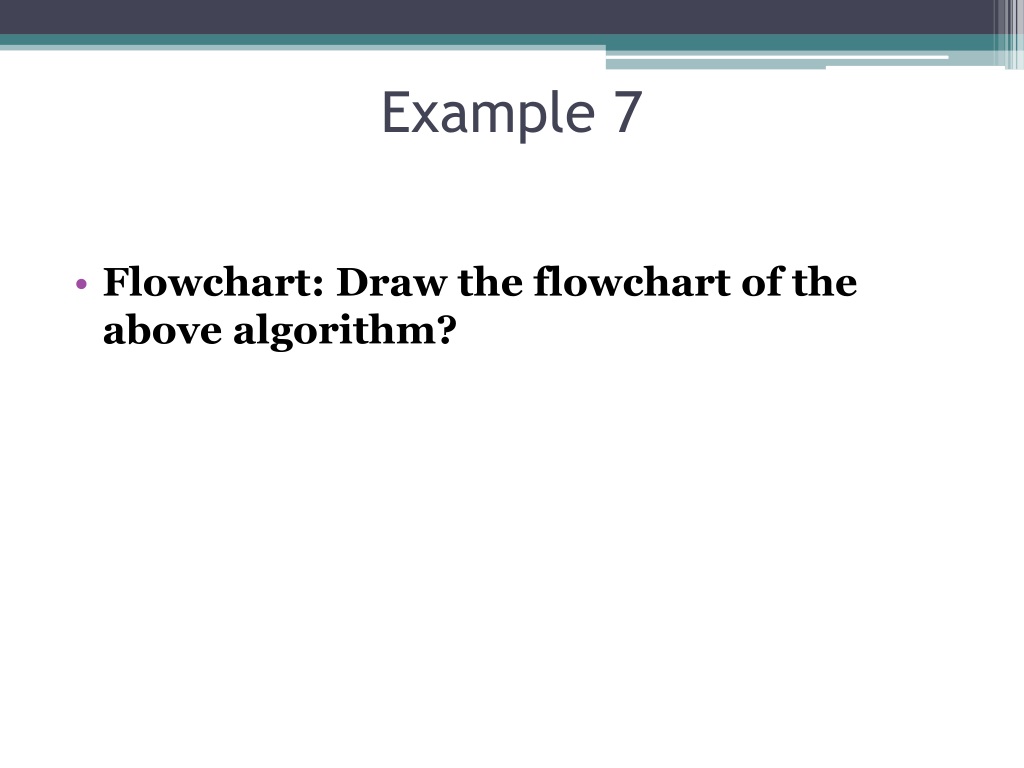 Example 7

• Flowchart: Draw the flowchart of the above algorithm?